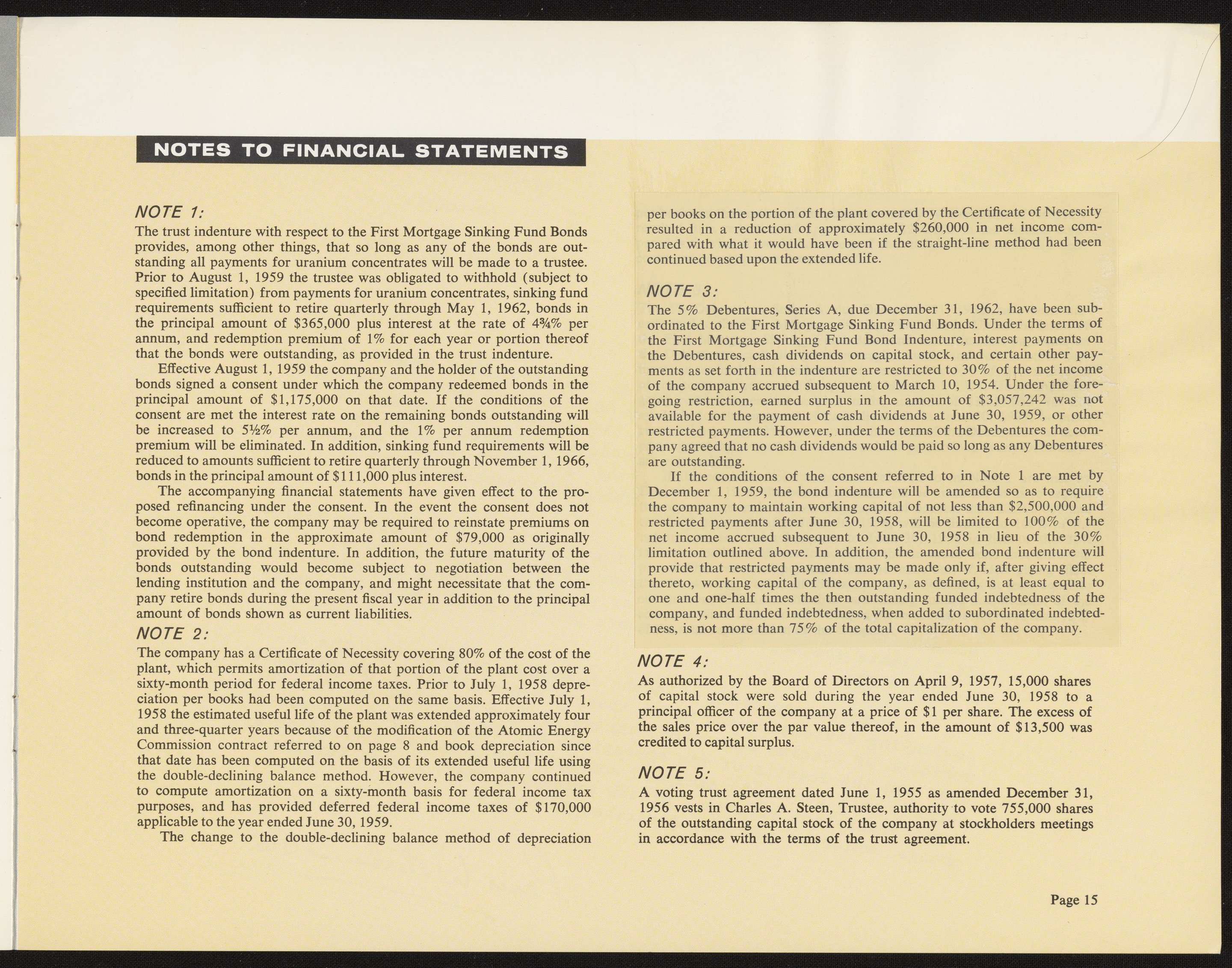 NOTES TO FINANCIAL STATEMENTS

NOTE 1:

The trust indenture with respect to the First Mortgage Sinking Fund Bonds provides, among other things, that so long as any of the bonds are outstanding all payments for uranium concentrates will be made to a trustee. Prior to August 1, 1959 the trustee was obligated to withhold (subject to specified limitation) from payments for uranium concentrates, sinking fund requirements sufficient to retire quarterly through May 1, 1962, bonds in the principal amount of $365,000 plus interest at the rate of 4¾% per annum, and redemption premium of 1% for each year or portion thereof that the bonds were outstanding, as provided in the trust indenture.

Effective August 1, 1959 the company and the holder of the outstanding bonds signed a consent under which the company redeemed bonds in the principal amount of $1,175,000 on that date. If the conditions of the consent are met the interest rate on the remaining bonds outstanding will be increased to 5½% per annum, and the 1% per annum redemption premium will be eliminated. In addition, sinking fund requirements will be reduced to amounts sufficient to retire quarterly through November 1, 1966, bonds in the principal amount of $111,000 plus interest.

The accompanying financial statements have given effect to the proposed refinancing under the consent. In the event the consent does not become operative, the company may be required to reinstate premiums on bond redemption in the approximate amount of $79,000 as originally provided by the bond indenture. In addition, the future maturity of the bonds outstanding would become subject to negotiation between the lending institution and the company, and might necessitate that the company retire bonds during the present fiscal year in addition to the principal amount of bonds shown as current liabilities.

NOTE 2:

The company has a Certificate of Necessity covering 80% of the cost of the plant, which permits amortization of that portion of the plant cost over a sixty-month period for federal income taxes. Prior to July 1, 1958 depreciation per books had been computed on the same basis. Effective July 1, 1958 the estimated useful life of the plant was extended approximately four and three-quarter years because of the modification of the Atomic Energy Commission contract referred to on page 8 and book depreciation since that date has been computed on the basis of its extended useful life using the double-declining balance method. However, the company continued to compute amortization on a sixty-month basis for federal income tax purposes, and has provided deferred federal income taxes of $170,000 applicable to the year ended June 30, 1959.

The change to the double-declining balance method of depreciation per books on the portion of the plant covered by the Certificate of Necessity resulted in a reduction of approximately $260,000 in net income compared with what it would have been if the straight-line method had been continued based upon the extended life.

NOTE 3:

The 5% Debentures, Series A, due December 31, 1962, have been subordinated to the First Mortgage Sinking Fund Bonds. Under the terms of the First Mortgage Sinking Fund Bond Indenture, interest payments on the Debentures, cash dividends on capital stock, and certain other payments as set forth in the indenture are restricted to 30% of the net income of the company accrued subsequent to March 10, 1954. Under the foregoing restriction, earned surplus in the amount of $3,057,242 was not available for the payment of cash dividends at June 30, 1959, or other restricted payments. However, under the terms of the Debentures the company agreed that no cash dividends would be paid so long as any Debentures are outstanding.

If the conditions of the consent referred to in Note 1 are met by December 1, 1959, the bond indenture will be amended so as to require the company to maintain working capital of not less than $2,500,000 and restricted payments after June 30, 1958, will be limited to 100% of the net income accrued subsequent to June 30, 1958 in lieu of the 30% limitation outlined above. In addition, the amended bond indenture will provide that restricted payments may be made only if, after giving effect thereto, working capital of the company, as defined, is at least equal to one and one-half times the then outstanding funded indebtedness of the company, and funded indebtedness, when added to subordinated indebtedness, is not more than 75% of the total capitalization of the company.

NOTE 4:

As authorized by the Board of Directors on April 9, 1957, 15,000 shares of capital stock were sold during the year ended June 30, 1958 to a principal officer of the company at a price of $1 per share. The excess of the sales price over the par value thereof, in the amount of $13,500 was credited to capital surplus.

NOTE 5:

A voting trust agreement dated June 1, 1955 as amended December 31, 1956 vests in Charles A. Steen, Trustee, authority to vote 755,000 shares of the outstanding capital stock of the company at stockholders meetings in accordance with the terms of the trust agreement.

Page 15